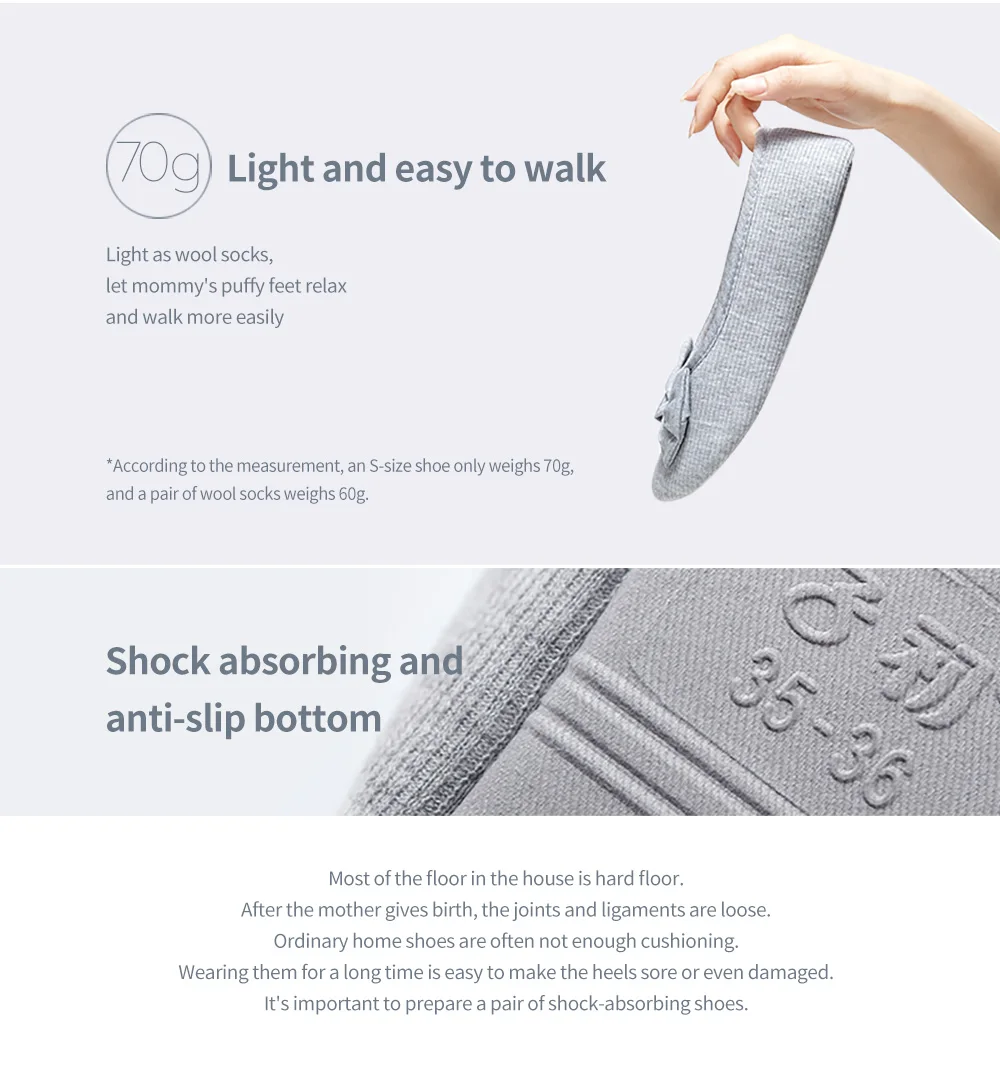 70g Light and easy to walk

Light as wool socks,
let mommy's puffy feet relax
and walk more easily

*According to the measurement, an S-size shoe only weighs 70g, and a pair of wool socks weighs 60g.

Shock absorbing and anti-slip bottom

35-36

Most of the floor in the house is hard floor.
After the mother gives birth, the joints and ligaments are loose.
Ordinary home shoes are often not enough cushioning.
Wearing them for a long time is easy to make the heels sore or even damaged.
It's important to prepare a pair of shock-absorbing shoes.